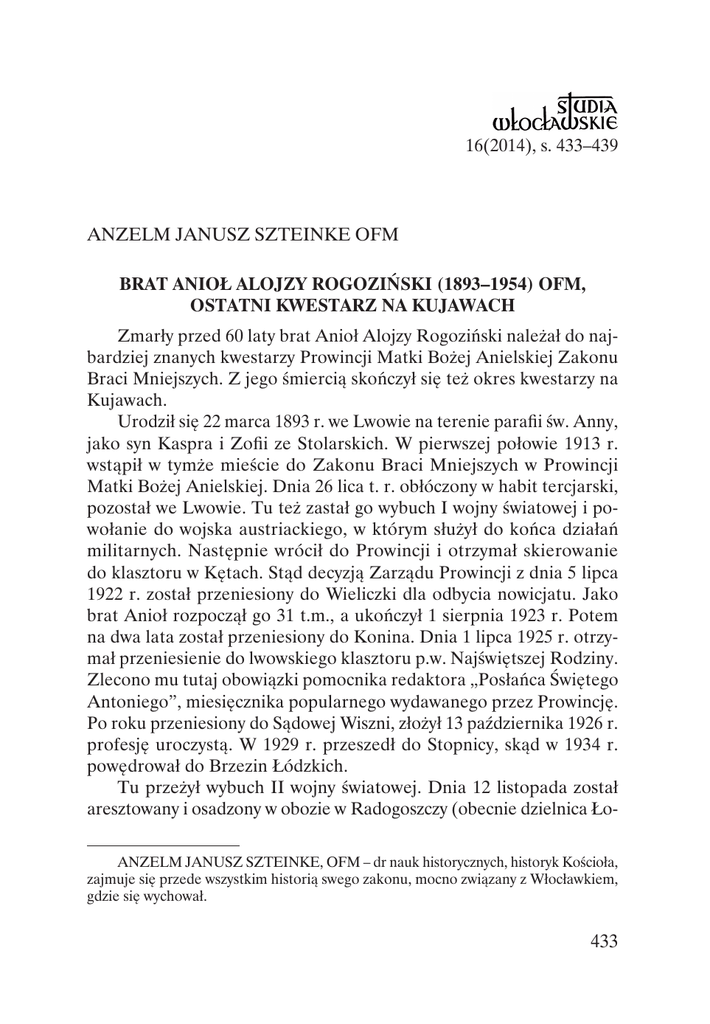 STUDIA WŁOCŁAWSKIE
16(2014), s. 433–439

ANZELM JANUSZ SZTEINKE OFM

BRAT ANIOŁ ALOJZY ROGOZIŃSKI (1893–1954) OFM, OSTATNI KWESTARZ NA KUJAWACH

Zmarły przed 60 laty brat Anioł Alojzy Rogoziński należał do najbardziej znanych kwestarzy Prowincji Matki Bożej Anielskiej Zakonu Braci Mniejszych. Z jego śmiercią skończył się też okres kwestarzy na Kujawach.

Urodził się 22 marca 1893 r. we Lwowie na terenie parafii św. Anny, jako syn Kaspra i Zofii ze Stolarskich. W pierwszej połowie 1913 r. wstąpił w tymże mieście do Zakonu Braci Mniejszych w Prowincji Matki Bożej Anielskiej. Dnia 26 lica t. r. obłóczony w habit tercjarski, pozostał we Lwowie. Tu też zastał go wybuch I wojny światowej i powołanie do wojska austriackiego, w którym służył do końca działań militarnych. Następnie wrócił do Prowincji i otrzymał skierowanie do klasztoru w Kętach. Stąd decyzją Zarządu Prowincji z dnia 5 lipca 1922 r. został przeniesiony do Wieliczki dla odbycia nowicjatu. Jako brat Anioł rozpoczął go 31 t.m., a ukończył 1 sierpnia 1923 r. Potem na dwa lata został przeniesiony do Konina. Dnia 1 lipca 1925 r. otrzymał przeniesienie do lwowskiego klasztoru p.w. Najświętszej Rodziny. Zlecono mu tutaj obowiązki pomocnika redaktora „Posłańca Świętego Antoniego”, miesięcznika popularnego wydawanego przez Prowincję. Po roku przeniesiony do Sądowej Wiszni, złożył 13 października 1926 r. profesję uroczystą. W 1929 r. przeszedł do Stopnicy, skąd w 1934 r. powędrował do Brzezin Łódzkich.

Tu przeżył wybuch II wojny światowej. Dnia 12 listopada został aresztowany i osadzony w obozie w Radogoszczy (obecnie dzielnica Ło-

ANZELM JANUSZ SZTEINKE, OFM – dr nauk historycznych, historyk Kościoła, zajmuje się przede wszystkim historią swego zakonu, mocno związany z Włocławkiem, gdzie się wychował.

433